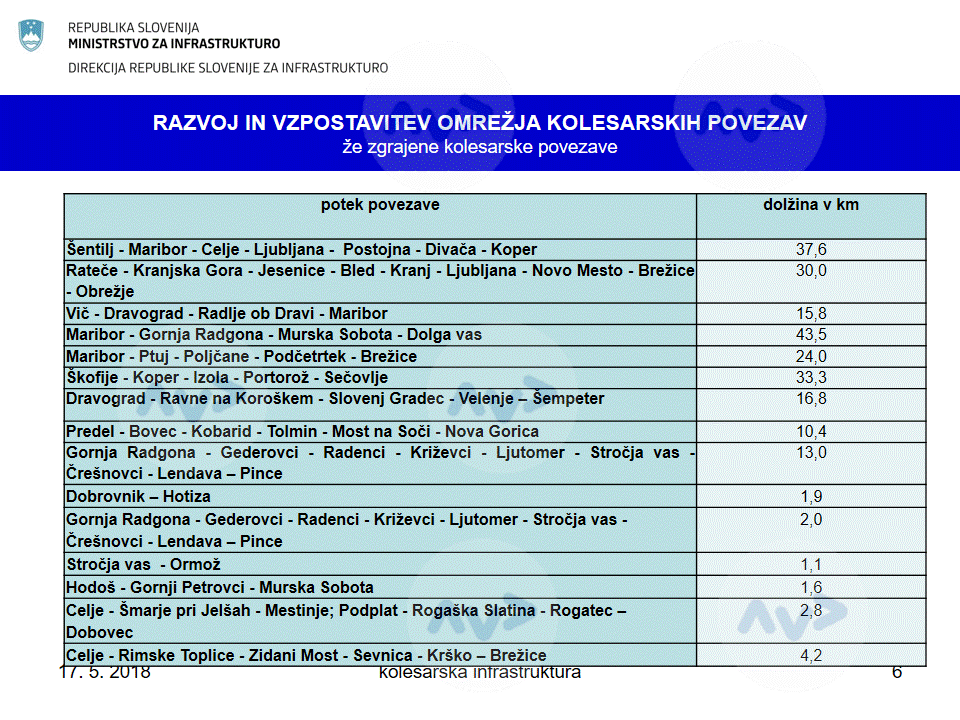 REPUBLIKA SLOVENIJA
MINISTRSTVO ZA INFRASTRUKTURO

DIREKCIJA REPUBLIKE SLOVENIJE ZA INFRASTRUKTURO

RAZVOJ IN VZPOSTAVITEV OMREŽJA KOLESARSKIH POVEZAV
že zgrajene kolesarske povezave

| potek povezave | dolžina v km |
|---|---|
| Šentilj - Maribor - Celje - Ljubljana - Postojna - Divača - Koper | 37,6 |
| Rateče - Kranjska Gora - Jesenice - Bled - Kranj - Ljubljana - Novo Mesto - Brežice - Obrežje | 30,0 |
| Vič - Dravograd - Radlje ob Dravi - Maribor | 15,8 |
| Maribor - Gornja Radgona - Murska Sobota - Dolga vas | 43,5 |
| Maribor - Ptuj - Poljčane - Podčetrtek - Brežice | 24,0 |
| Škofije - Koper - Izola - Portorož - Sečovlje | 33,3 |
| Dravograd - Ravne na Koroškem - Slovenj Gradec - Velenje – Šempeter | 16,8 |
| Predel - Bovec - Kobarid - Tolmin - Most na Soči - Nova Gorica | 10,4 |
| Gornja Radgona - Gederovci - Radenci - Križevci - Ljutomer - Stročja vas - Črešnovci - Lendava – Pince | 13,0 |
| Dobrovnik – Hotiza | 1,9 |
| Gornja Radgona - Gederovci - Radenci - Križevci - Ljutomer - Stročja vas - Črešnovci - Lendava – Pince | 2,0 |
| Stročja vas - Ormož | 1,1 |
| Hodoš - Gornji Petrovci - Murska Sobota | 1,6 |
| Celje - Šmarje pri Jelšah - Mestinje; Podplat - Rogaška Slatina - Rogatec – Dobovec | 2,8 |
| Celje - Rimske Toplice - Zidani Most - Sevnica - Krško – Brežice | 4,2 |

17. 5. 2018 kolesarska infrastruktura 6